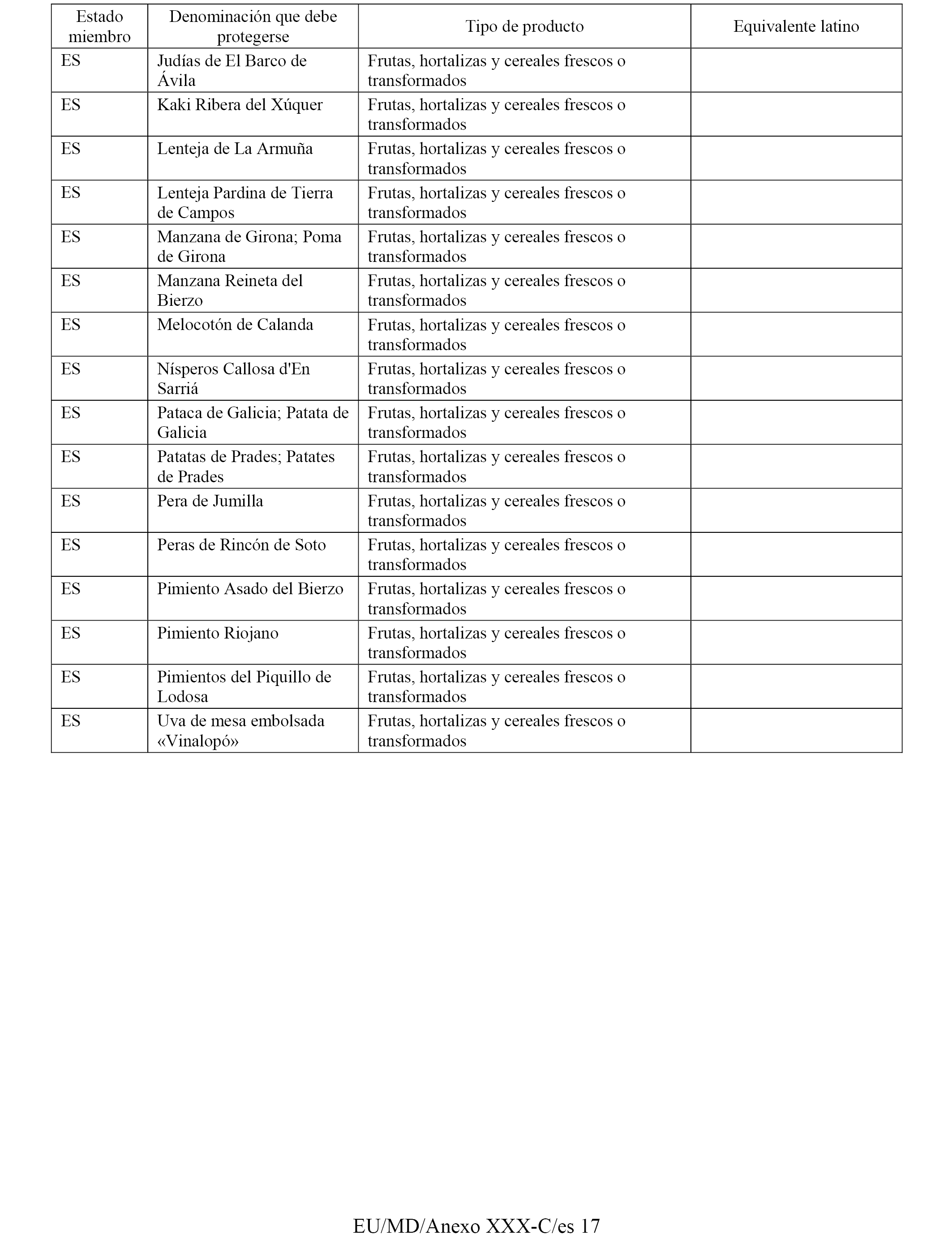 | Estado miembro | Denominación que debe protegerse | Tipo de producto | Equivalente latino |
|---|---|---|---|
| ES | Judías de El Barco de Ávila | Frutas, hortalizas y cereales frescos o transformados | |
| ES | Kaki Ribera del Xúquer | Frutas, hortalizas y cereales frescos o transformados | |
| ES | Lenteja de La Armuña | Frutas, hortalizas y cereales frescos o transformados | |
| ES | Lenteja Pardina de Tierra de Campos | Frutas, hortalizas y cereales frescos o transformados | |
| ES | Manzana de Girona; Poma de Girona | Frutas, hortalizas y cereales frescos o transformados | |
| ES | Manzana Reineta del Bierzo | Frutas, hortalizas y cereales frescos o transformados | |
| ES | Melocotón de Calanda | Frutas, hortalizas y cereales frescos o transformados | |
| ES | Nísperos Callosa d'En Sarriá | Frutas, hortalizas y cereales frescos o transformados | |
| ES | Pataca de Galicia; Patata de Galicia | Frutas, hortalizas y cereales frescos o transformados | |
| ES | Patatas de Prades; Patates de Prades | Frutas, hortalizas y cereales frescos o transformados | |
| ES | Pera de Jumilla | Frutas, hortalizas y cereales frescos o transformados | |
| ES | Peras de Rincón de Soto | Frutas, hortalizas y cereales frescos o transformados | |
| ES | Pimiento Asado del Bierzo | Frutas, hortalizas y cereales frescos o transformados | |
| ES | Pimiento Riojano | Frutas, hortalizas y cereales frescos o transformados | |
| ES | Pimientos del Piquillo de Lodosa | Frutas, hortalizas y cereales frescos o transformados | |
| ES | Uva de mesa embolsada «Vinalopó» | Frutas, hortalizas y cereales frescos o transformados | |

EU/MD/Anexo XXX-C/es 17